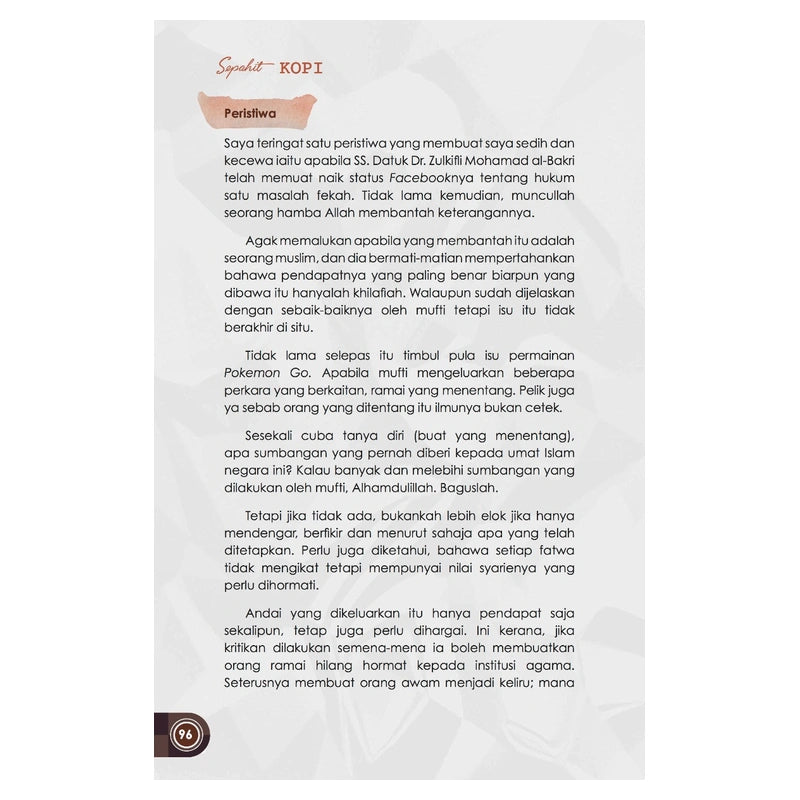 Sepahit KOPI

Peristiwa

Saya teringat satu peristiwa yang membuat saya sedih dan kecewa iaitu apabila SS. Datuk Dr. Zulkifli Mohamad al-Bakri telah memuat naik status Facebooknya tentang hukum satu masalah fekah. Tidak lama kemudian, muncullah seorang hamba Allah membantah keterangannya.

Agak memalukan apabila yang membantah itu adalah seorang muslim, dan dia bermati-matian mempertahankan bahawa pendapatnya yang paling benar biarpun yang dibawa itu hanyalah khilafiah. Walaupun sudah dijelaskan dengan sebaik-baiknya oleh mufti tetapi isu itu tidak berakhir di situ.

Tidak lama selepas itu timbul pula isu permainan Pokemon Go. Apabila mufti mengeluarkan beberapa perkara yang berkaitan, ramai yang menentang. Pelik juga ya sebab orang yang ditentang itu ilmunya bukan cetek.

Sesekali cuba tanya diri (buat yang menentang), apa sumbangan yang pernah diberi kepada umat Islam negara ini? Kalau banyak dan melebihi sumbangan yang dilakukan oleh mufti, Alhamdulillah. Baguslah.

Tetapi jika tidak ada, bukankah lebih elok jika hanya mendengar, berfikir dan menurut sahaja apa yang telah ditetapkan. Perlu juga diketahui, bahawa setiap fatwa tidak mengikat tetapi mempunyai nilai syarienya yang perlu dihormati.

Andai yang dikeluarkan itu hanya pendapat saja sekalipun, tetap juga perlu dihargai. Ini kerana, jika kritikan dilakukan semena-mena ia boleh membuatkan orang ramai hilang hormat kepada institusi agama. Seterusnya membuat orang awam menjadi keliru; mana

96